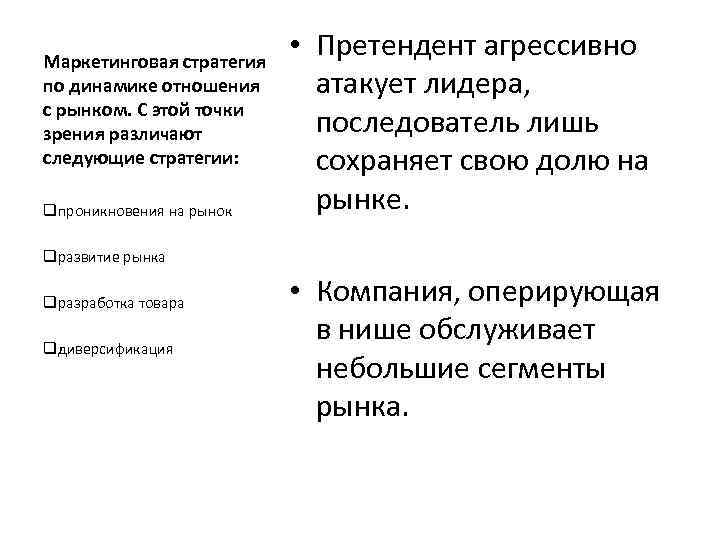 Маркетинговая стратегия по динамике отношения с рынком. С этой точки зрения различают следующие стратегии:

❑проникновения на рынок

❑развитие рынка

❑разработка товара

❑диверсификация

• Претендент агрессивно атакует лидера, последователь лишь сохраняет свою долю на рынке.

• Компания, оперирующая в нише обслуживает небольшие сегменты рынка.